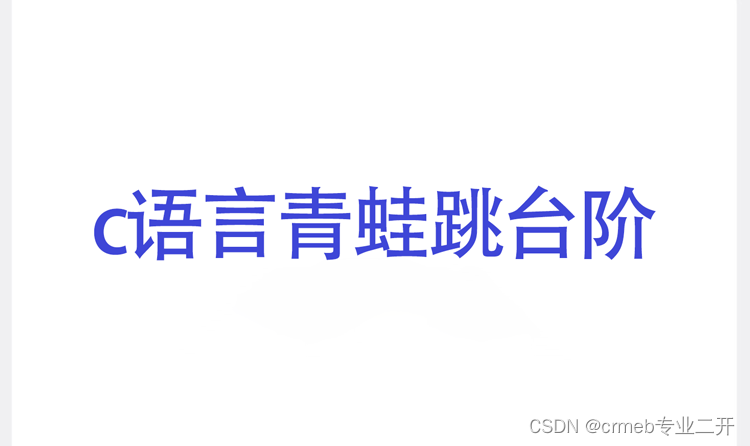 c语言青蛙跳台阶

CSDN @crmeb专业二开